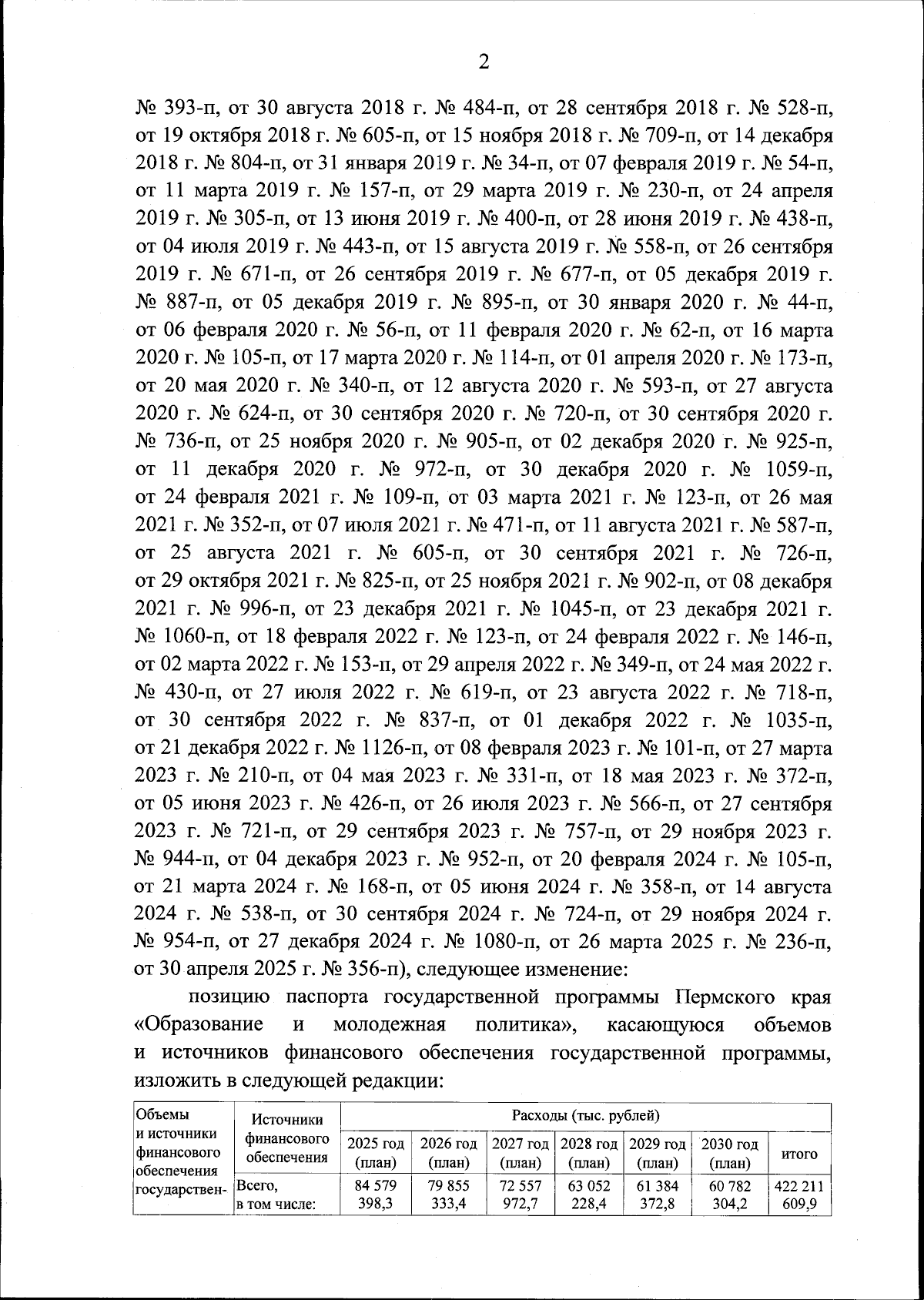 2

№ 393-п, от 30 августа 2018 г. № 484-п, от 28 сентября 2018 г. № 528-п, от 19 октября 2018 г. № 605-п, от 15 ноября 2018 г. № 709-п, от 14 декабря 2018 г. № 804-п, от 31 января 2019 г. № 34-п, от 07 февраля 2019 г. № 54-п, от 11 марта 2019 г. № 157-п, от 29 марта 2019 г. № 230-п, от 24 апреля 2019 г. № 305-п, от 13 июня 2019 г. № 400-п, от 28 июня 2019 г. № 438-п, от 04 июля 2019 г. № 443-п, от 15 августа 2019 г. № 558-п, от 26 сентября 2019 г. № 671-п, от 26 сентября 2019 г. № 677-п, от 05 декабря 2019 г. № 887-п, от 05 декабря 2019 г. № 895-п, от 30 января 2020 г. № 44-п, от 06 февраля 2020 г. № 56-п, от 11 февраля 2020 г. № 62-п, от 16 марта 2020 г. № 105-п, от 17 марта 2020 г. № 114-п, от 01 апреля 2020 г. № 173-п, от 20 мая 2020 г. № 340-п, от 12 августа 2020 г. № 593-п, от 27 августа 2020 г. № 624-п, от 30 сентября 2020 г. № 720-п, от 30 сентября 2020 г. № 736-п, от 25 ноября 2020 г. № 905-п, от 02 декабря 2020 г. № 925-п, от 11 декабря 2020 г. № 972-п, от 30 декабря 2020 г. № 1059-п, от 24 февраля 2021 г. № 109-п, от 03 марта 2021 г. № 123-п, от 26 мая 2021 г. № 352-п, от 07 июля 2021 г. № 471-п, от 11 августа 2021 г. № 587-п, от 25 августа 2021 г. № 605-п, от 30 сентября 2021 г. № 726-п, от 29 октября 2021 г. № 825-п, от 25 ноября 2021 г. № 902-п, от 08 декабря 2021 г. № 996-п, от 23 декабря 2021 г. № 1045-п, от 23 декабря 2021 г. № 1060-п, от 18 февраля 2022 г. № 123-п, от 24 февраля 2022 г. № 146-п, от 02 марта 2022 г. № 153-п, от 29 апреля 2022 г. № 349-п, от 24 мая 2022 г. № 430-п, от 27 июля 2022 г. № 619-п, от 23 августа 2022 г. № 718-п, от 30 сентября 2022 г. № 837-п, от 01 декабря 2022 г. № 1035-п, от 21 декабря 2022 г. № 1126-п, от 08 февраля 2023 г. № 101-п, от 27 марта 2023 г. № 210-п, от 04 мая 2023 г. № 331-п, от 18 мая 2023 г. № 372-п, от 05 июня 2023 г. № 426-п, от 26 июля 2023 г. № 566-п, от 27 сентября 2023 г. № 721-п, от 29 сентября 2023 г. № 757-п, от 29 ноября 2023 г. № 944-п, от 04 декабря 2023 г. № 952-п, от 20 февраля 2024 г. № 105-п, от 21 марта 2024 г. № 168-п, от 05 июня 2024 г. № 358-п, от 14 августа 2024 г. № 538-п, от 30 сентября 2024 г. № 724-п, от 29 ноября 2024 г. № 954-п, от 27 декабря 2024 г. № 1080-п, от 26 марта 2025 г. № 236-п, от 30 апреля 2025 г. № 356-п), следующее изменение:

позицию паспорта государственной программы Пермского края «Образование и молодежная политика», касающуюся объемов и источников финансового обеспечения государственной программы, изложить в следующей редакции:

| Объемы и источники финансового обеспечения государствен- | Источники финансового обеспечения | Расходы (тыс. рублей) | | | | | | |
|---|---|---|---|---|---|---|---|---|
| | | 2025 год (план) | 2026 год (план) | 2027 год (план) | 2028 год (план) | 2029 год (план) | 2030 год (план) | итого |
| | Всего, в том числе: | 84 579 398,3 | 79 855 333,4 | 72 557 972,7 | 63 052 228,4 | 61 384 372,8 | 60 782 304,2 | 422 211 609,9 |